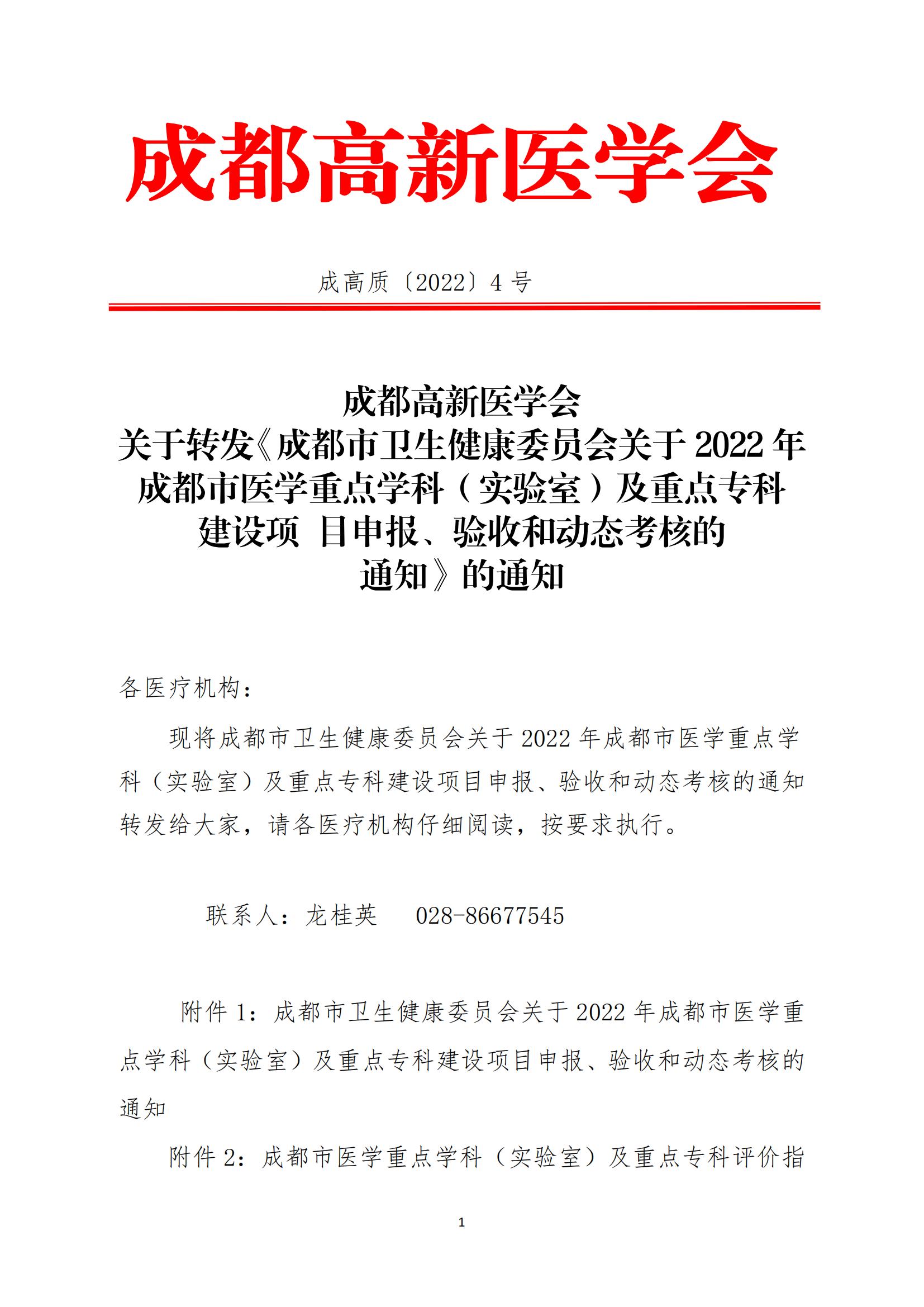 成都高新医学会

成高质〔2022〕4 号

成都高新医学会
关于转发《成都市卫生健康委员会关于 2022 年成都市医学重点学科（实验室）及重点专科建设项 目申报、验收和动态考核的通知》的通知

各医疗机构：

现将成都市卫生健康委员会关于 2022 年成都市医学重点学科（实验室）及重点专科建设项目申报、验收和动态考核的通知转发给大家，请各医疗机构仔细阅读，按要求执行。

联系人：龙桂英　028-86677545

附件 1：成都市卫生健康委员会关于 2022 年成都市医学重点学科（实验室）及重点专科建设项目申报、验收和动态考核的通知

附件 2：成都市医学重点学科（实验室）及重点专科评价指

1